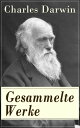 Charles Darwin

Gesammelte Werke